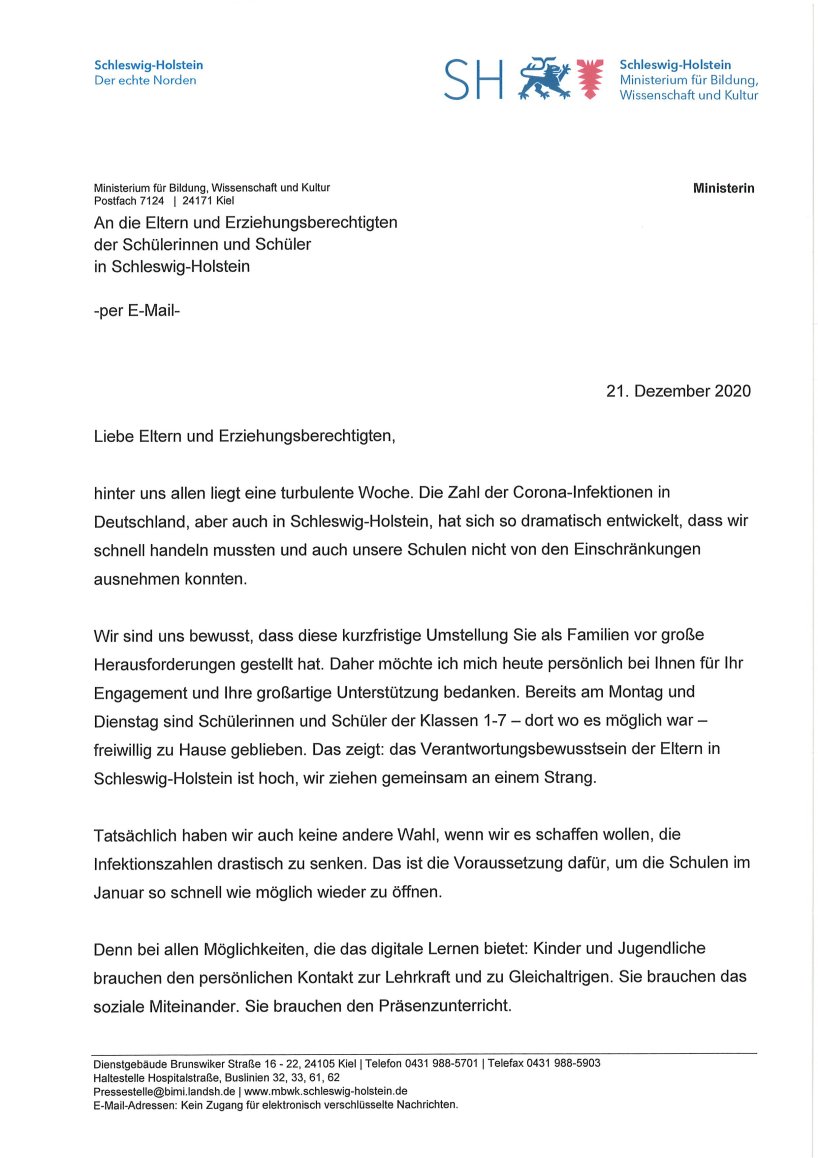 Schleswig-Holstein
Der echte Norden

SH

Schleswig-Holstein
Ministerium für Bildung, Wissenschaft und Kultur

Ministerium für Bildung, Wissenschaft und Kultur
Postfach 7124 | 24171 Kiel

Ministerin

An die Eltern und Erziehungsberechtigten
der Schülerinnen und Schüler
in Schleswig-Holstein

-per E-Mail-

21. Dezember 2020

Liebe Eltern und Erziehungsberechtigten,

hinter uns allen liegt eine turbulente Woche. Die Zahl der Corona-Infektionen in Deutschland, aber auch in Schleswig-Holstein, hat sich so dramatisch entwickelt, dass wir schnell handeln mussten und auch unsere Schulen nicht von den Einschränkungen ausnehmen konnten.

Wir sind uns bewusst, dass diese kurzfristige Umstellung Sie als Familien vor große Herausforderungen gestellt hat. Daher möchte ich mich heute persönlich bei Ihnen für Ihr Engagement und Ihre großartige Unterstützung bedanken. Bereits am Montag und Dienstag sind Schülerinnen und Schüler der Klassen 1-7 – dort wo es möglich war – freiwillig zu Hause geblieben. Das zeigt: das Verantwortungsbewusstsein der Eltern in Schleswig-Holstein ist hoch, wir ziehen gemeinsam an einem Strang.

Tatsächlich haben wir auch keine andere Wahl, wenn wir es schaffen wollen, die Infektionszahlen drastisch zu senken. Das ist die Voraussetzung dafür, um die Schulen im Januar so schnell wie möglich wieder zu öffnen.

Denn bei allen Möglichkeiten, die das digitale Lernen bietet: Kinder und Jugendliche brauchen den persönlichen Kontakt zur Lehrkraft und zu Gleichaltrigen. Sie brauchen das soziale Miteinander. Sie brauchen den Präsenzunterricht.

Dienstgebäude Brunswiker Straße 16 - 22, 24105 Kiel | Telefon 0431 988-5701 | Telefax 0431 988-5903
Haltestelle Hospitalstraße, Buslinien 32, 33, 61, 62
Pressestelle@bimi.landsh.de | www.mbwk.schleswig-holstein.de
E-Mail-Adressen: Kein Zugang für elektronisch verschlüsselte Nachrichten.